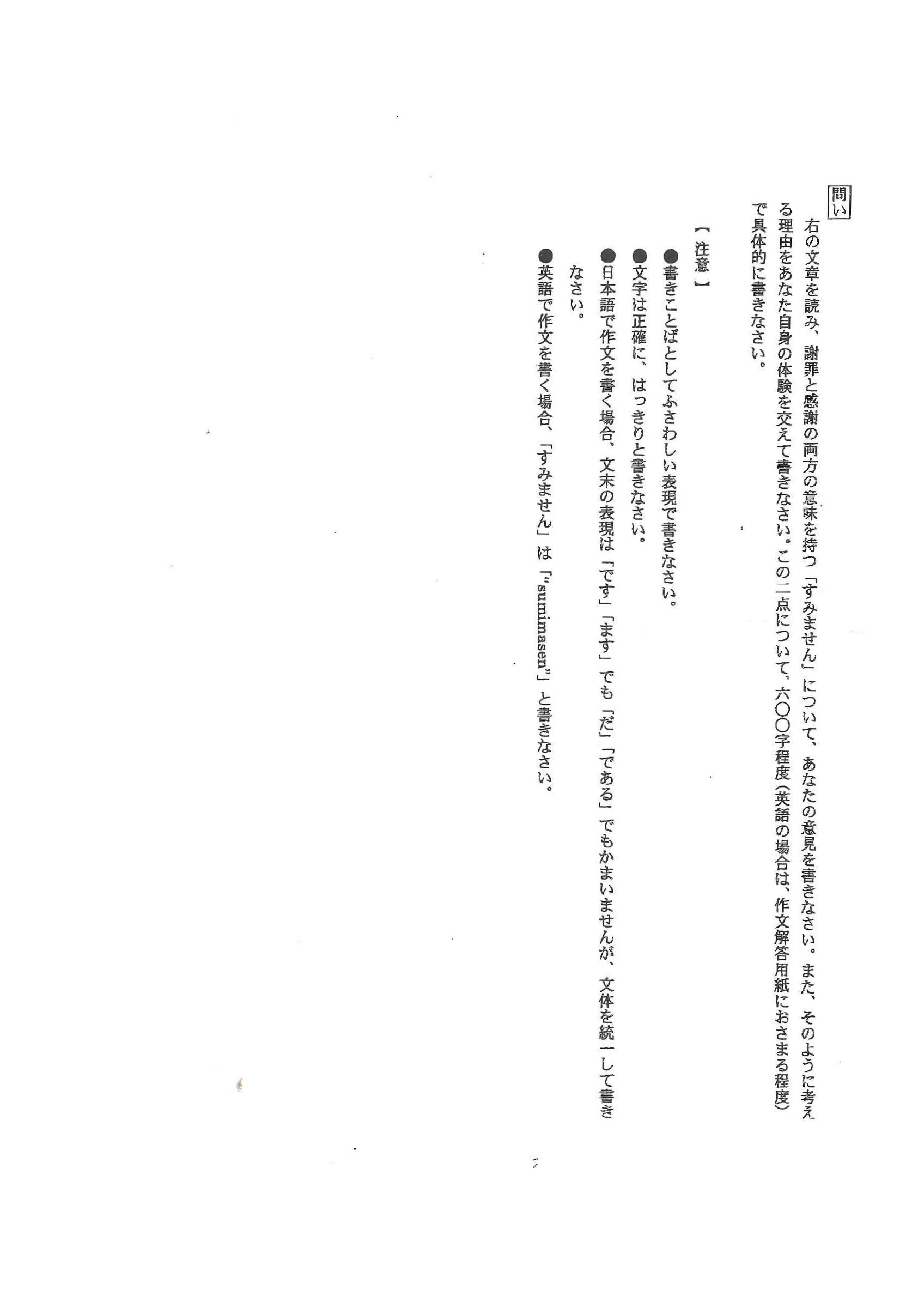 問い

右の文章を読み、謝罪と感謝の両方の意味を持つ「すみません」について、あなたの意見を書きなさい。また、そのように考える理由をあなた自身の体験を交えて書きなさい。この二点について、六〇〇字程度（英語の場合は、作文解答用紙におさまる程度）で具体的に書きなさい。

【注意】

●書きことばとしてふさわしい表現で書きなさい。

●文字は正確に、はっきりと書きなさい。

●日本語で作文を書く場合、文末の表現は「です」「ます」でも「だ」「である」でもかまいませんが、文体を統一して書きなさい。

●英語で作文を書く場合、「すみません」は「"sumimasen"」と書きなさい。